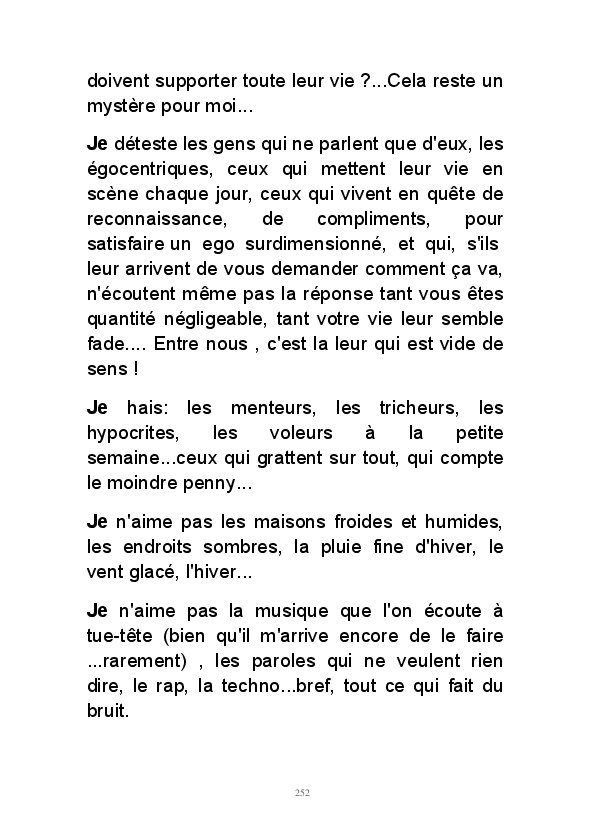 doivent supporter toute leur vie ?...Cela reste un mystère pour moi...

Je déteste les gens qui ne parlent que d'eux, les égocentriques, ceux qui mettent leur vie en scène chaque jour, ceux qui vivent en quête de reconnaissance, de compliments, pour satisfaire un ego surdimensionné, et qui, s'ils leur arrivent de vous demander comment ça va, n'écoutent même pas la réponse tant vous êtes quantité négligeable, tant votre vie leur semble fade.... Entre nous , c'est la leur qui est vide de sens !

Je hais: les menteurs, les tricheurs, les hypocrites, les voleurs à la petite semaine...ceux qui grattent sur tout, qui compte le moindre penny...

Je n'aime pas les maisons froides et humides, les endroits sombres, la pluie fine d'hiver, le vent glacé, l'hiver...

Je n'aime pas la musique que l'on écoute à tue-tête (bien qu'il m'arrive encore de le faire ...rarement) , les paroles qui ne veulent rien dire, le rap, la techno...bref, tout ce qui fait du bruit.

252